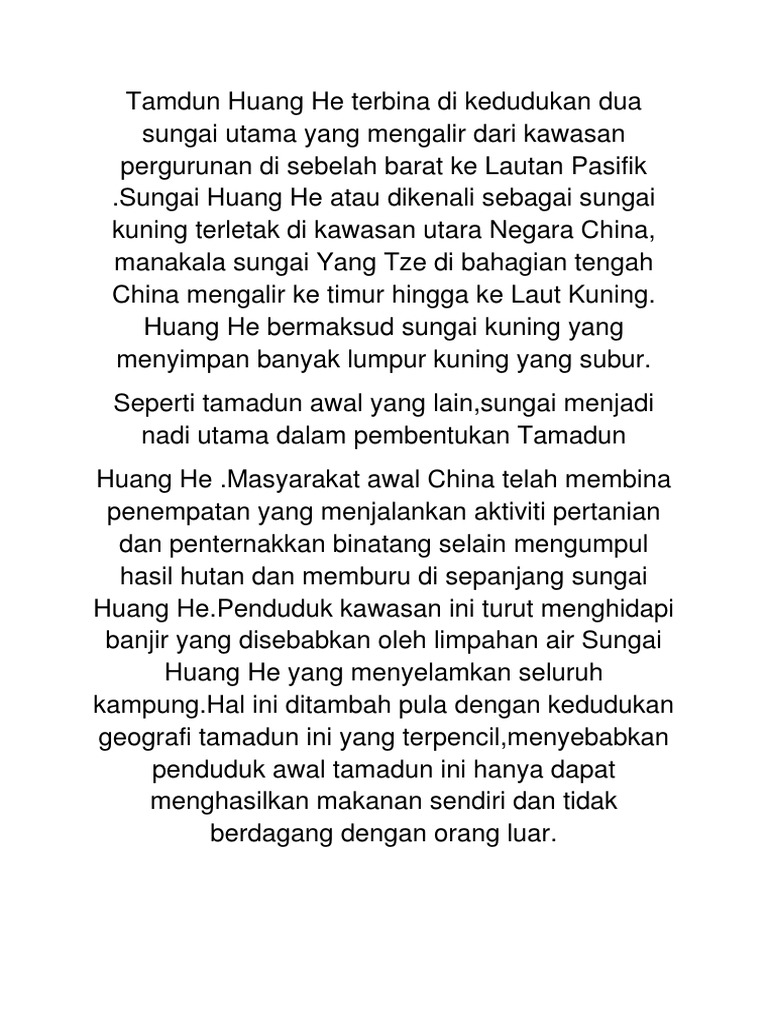 Tamdun Huang He terbina di kedudukan dua sungai utama yang mengalir dari kawasan pergurunan di sebelah barat ke Lautan Pasifik .Sungai Huang He atau dikenali sebagai sungai kuning terletak di kawasan utara Negara China, manakala sungai Yang Tze di bahagian tengah China mengalir ke timur hingga ke Laut Kuning. Huang He bermaksud sungai kuning yang menyimpan banyak lumpur kuning yang subur.

Seperti tamadun awal yang lain,sungai menjadi nadi utama dalam pembentukan Tamadun

Huang He .Masyarakat awal China telah membina penempatan yang menjalankan aktiviti pertanian dan penternakkan binatang selain mengumpul hasil hutan dan memburu di sepanjang sungai Huang He.Penduduk kawasan ini turut menghidapi banjir yang disebabkan oleh limpahan air Sungai Huang He yang menyelamkan seluruh kampung.Hal ini ditambah pula dengan kedudukan geografi tamadun ini yang terpencil,menyebabkan penduduk awal tamadun ini hanya dapat menghasilkan makanan sendiri dan tidak berdagang dengan orang luar.